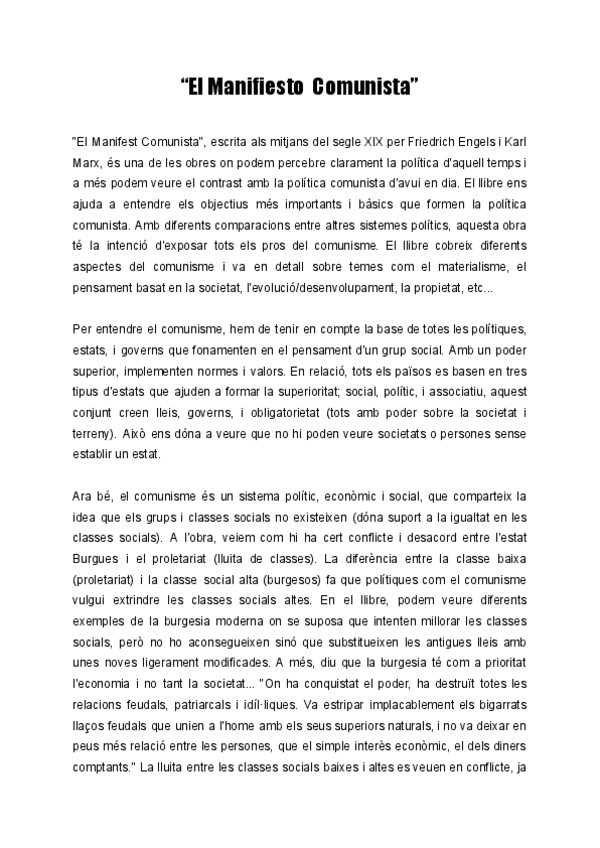 “El Manifiesto Comunista”

"El Manifest Comunista", escrita als mitjans del segle XIX per Friedrich Engels i Karl Marx, és una de les obres on podem percebre clarament la política d'aquell temps i a més podem veure el contrast amb la política comunista d'avui en dia. El llibre ens ajuda a entendre els objectius més importants i bàsics que formen la política comunista. Amb diferents comparacions entre altres sistemes polítics, aquesta obra té la intenció d'exposar tots els pros del comunisme. El llibre cobreix diferents aspectes del comunisme i va en detall sobre temes com el materialisme, el pensament basat en la societat, l'evolució/desenvolupament, la propietat, etc...

Per entendre el comunisme, hem de tenir en compte la base de totes les polítiques, estats, i governs que fonamenten en el pensament d'un grup social. Amb un poder superior, implementen normes i valors. En relació, tots els països es basen en tres tipus d'estats que ajuden a formar la superioritat; social, polític, i associatiu, aquest conjunt creen lleis, governs, i obligatorietat (tots amb poder sobre la societat i terreny). Això ens dóna a veure que no hi poden veure societats o persones sense establir un estat.

Ara bé, el comunisme és un sistema polític, econòmic i social, que comparteix la idea que els grups i classes socials no existeixen (dóna suport a la igualtat en les classes socials). A l'obra, veiem com hi ha cert conflicte i desacord entre l'estat Burgues i el proletariat (lluita de classes). La diferència entre la classe baixa (proletariat) i la classe social alta (burgesos) fa que polítiques com el comunisme vulgui extrindre les classes socials altes. En el llibre, podem veure diferents exemples de la burgesia moderna on se suposa que intenten millorar les classes socials, però no ho aconsegueixen sinó que substitueixen les antigues lleis amb unes noves ligerament modificades. A més, diu que la burgesia té com a prioritat l'economia i no tant la societat... "On ha conquistat el poder, ha destruït totes les relacions feudals, patriarcals i idíl·liques. Va estripar implacablement els bigarrats llaços feudals que unien a l'home amb els seus superiors naturals, i no va deixar en peus més relació entre les persones, que el simple interès econòmic, el dels diners comptants." La lluita entre les classes socials baixes i altes es veuen en conflicte, ja